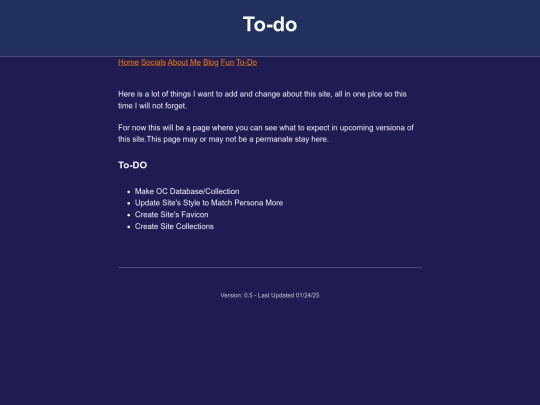 To-do

Home Socials About Me Blog Fun To-Do

Here is a lot of things I want to add and change about this site, all in one plce so this time I will not forget.

For now this will be a page where you can see what to expect in upcoming versiona of this site.This page may or may not be a permanate stay here.

To-DO

- Make OC Database/Collection
- Update Site's Style to Match Persona More
- Create Site's Favicon
- Create Site Collections

Version: 0.5 - Last Updated 01/24/25